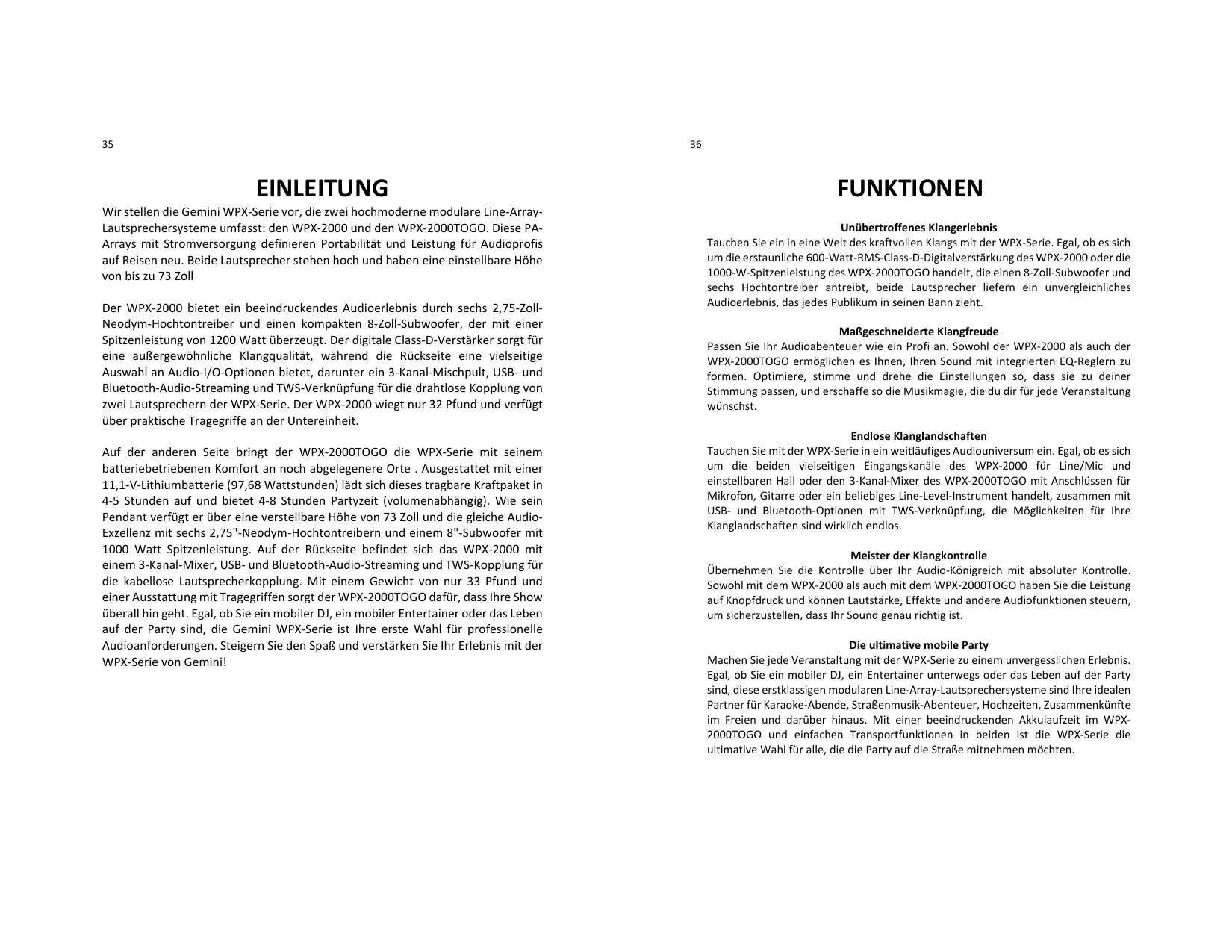 35

EINLEITUNG

Wir stellen die Gemini WPX-Serie vor, die zwei hochmoderne modulare Line-Array-Lautsprechersysteme umfasst: den WPX-2000 und den WPX-2000TOGO. Diese PA-Arrays mit Stromversorgung definieren Portabilität und Leistung für Audioprofis auf Reisen neu. Beide Lautsprecher stehen hoch und haben eine einstellbare Höhe von bis zu 73 Zoll

Der WPX-2000 bietet ein beeindruckendes Audioerlebnis durch sechs 2,75-Zoll-Neodym-Hochtontreiber und einen kompakten 8-Zoll-Subwoofer, der mit einer Spitzenleistung von 1200 Watt überzeugt. Der digitale Class-D-Verstärker sorgt für eine außergewöhnliche Klangqualität, während die Rückseite eine vielseitige Auswahl an Audio-I/O-Optionen bietet, darunter ein 3-Kanal-Mischpult, USB- und Bluetooth-Audio-Streaming und TWS-Verknüpfung für die drahtlose Kopplung von zwei Lautsprechern der WPX-Serie. Der WPX-2000 wiegt nur 32 Pfund und verfügt über praktische Tragegriffe an der Untereinheit.

Auf der anderen Seite bringt der WPX-2000TOGO die WPX-Serie mit seinem batteriebetriebenen Komfort an noch abgelegenere Orte . Ausgestattet mit einer 11,1-V-Lithiumbatterie (97,68 Wattstunden) lädt sich dieses tragbare Kraftpaket in 4-5 Stunden auf und bietet 4-8 Stunden Partyzeit (volumenabhängig). Wie sein Pendant verfügt er über eine verstellbare Höhe von 73 Zoll und die gleiche Audio-Exzellenz mit sechs 2,75"-Neodym-Hochtontreibern und einem 8"-Subwoofer mit 1000 Watt Spitzenleistung. Auf der Rückseite befindet sich das WPX-2000 mit einem 3-Kanal-Mixer, USB- und Bluetooth-Audio-Streaming und TWS-Kopplung für die kabellose Lautsprecherkopplung. Mit einem Gewicht von nur 33 Pfund und einer Ausstattung mit Tragegriffen sorgt der WPX-2000TOGO dafür, dass Ihre Show überall hin geht. Egal, ob Sie ein mobiler DJ, ein mobiler Entertainer oder das Leben auf der Party sind, die Gemini WPX-Serie ist Ihre erste Wahl für professionelle Audioanforderungen. Steigern Sie den Spaß und verstärken Sie Ihr Erlebnis mit der WPX-Serie von Gemini!

36

FUNKTIONEN

Unübertroffenes Klangerlebnis
Tauchen Sie ein in eine Welt des kraftvollen Klangs mit der WPX-Serie. Egal, ob es sich um die erstaunliche 600-Watt-RMS-Class-D-Digitalverstärkung des WPX-2000 oder die 1000-W-Spitzenleistung des WPX-2000TOGO handelt, die einen 8-Zoll-Subwoofer und sechs Hochtontreiber antreibt, beide Lautsprecher liefern ein unvergleichliches Audioerlebnis, das jedes Publikum in seinen Bann zieht.

Maßgeschneiderte Klangfreude
Passen Sie Ihr Audioabenteuer wie ein Profi an. Sowohl der WPX-2000 als auch der WPX-2000TOGO ermöglichen es Ihnen, Ihren Sound mit integrierten EQ-Reglern zu formen. Optimiere, stimme und drehe die Einstellungen so, dass sie zu deiner Stimmung passen, und erschaffe so die Musikmagie, die du dir für jede Veranstaltung wünschst.

Endlose Klanglandschaften
Tauchen Sie mit der WPX-Serie in ein weitläufiges Audiouniversum ein. Egal, ob es sich um die beiden vielseitigen Eingangskanäle des WPX-2000 für Line/Mic und einstellbaren Hall oder den 3-Kanal-Mixer des WPX-2000TOGO mit Anschlüssen für Mikrofon, Gitarre oder ein beliebiges Line-Level-Instrument handelt, zusammen mit USB- und Bluetooth-Optionen mit TWS-Verknüpfung, die Möglichkeiten für Ihre Klanglandschaften sind wirklich endlos.

Meister der Klangkontrolle
Übernehmen Sie die Kontrolle über Ihr Audio-Königreich mit absoluter Kontrolle. Sowohl mit dem WPX-2000 als auch mit dem WPX-2000TOGO haben Sie die Leistung auf Knopfdruck und können Lautstärke, Effekte und andere Audiofunktionen steuern, um sicherzustellen, dass Ihr Sound genau richtig ist.

Die ultimative mobile Party
Machen Sie jede Veranstaltung mit der WPX-Serie zu einem unvergesslichen Erlebnis. Egal, ob Sie ein mobiler DJ, ein Entertainer unterwegs oder das Leben auf der Party sind, diese erstklassigen modularen Line-Array-Lautsprechersysteme sind Ihre idealen Partner für Karaoke-Abende, Straßenmusik-Abenteuer, Hochzeiten, Zusammenkünfte im Freien und darüber hinaus. Mit einer beeindruckenden Akkulaufzeit im WPX-2000TOGO und einfachen Transportfunktionen in beiden ist die WPX-Serie die ultimative Wahl für alle, die die Party auf die Straße mitnehmen möchten.